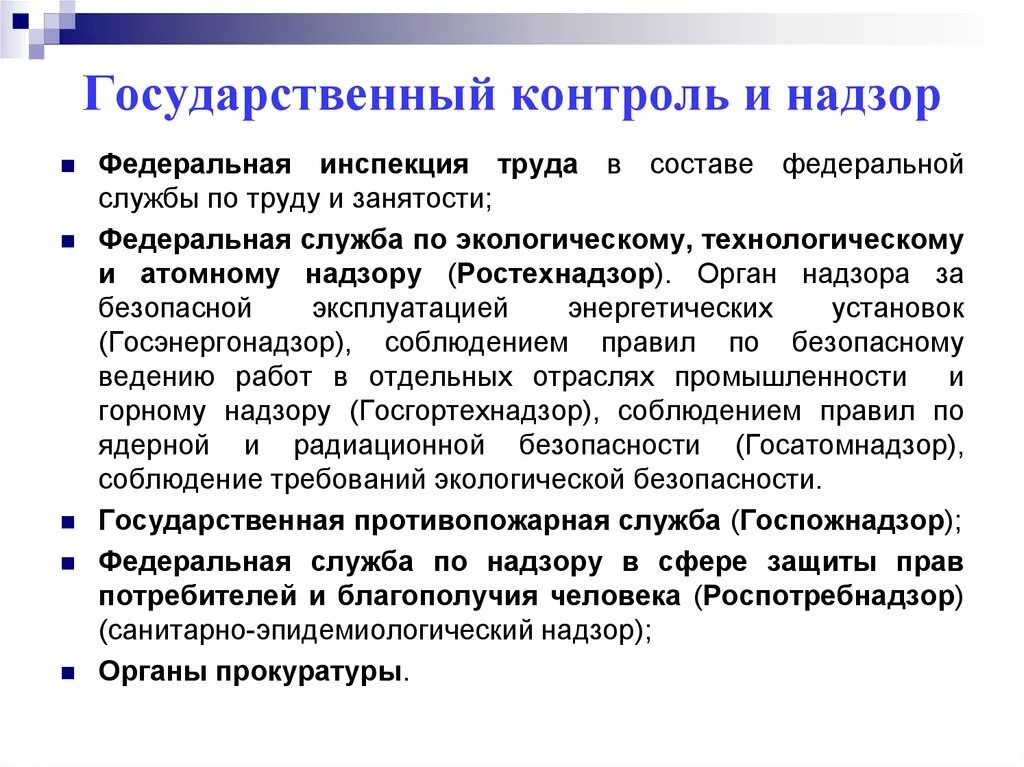 Государственный контроль и надзор

Федеральная инспекция труда в составе федеральной службы по труду и занятости;

Федеральная служба по экологическому, технологическому и атомному надзору (Ростехнадзор). Орган надзора за безопасной эксплуатацией энергетических установок (Госэнергонадзор), соблюдением правил по безопасному ведению работ в отдельных отраслях промышленности и горному надзору (Госгортехнадзор), соблюдением правил по ядерной и радиационной безопасности (Госатомнадзор), соблюдение требований экологической безопасности.

Государственная противопожарная служба (Госпожнадзор);

Федеральная служба по надзору в сфере защиты прав потребителей и благополучия человека (Роспотребнадзор) (санитарно-эпидемиологический надзор);

Органы прокуратуры.